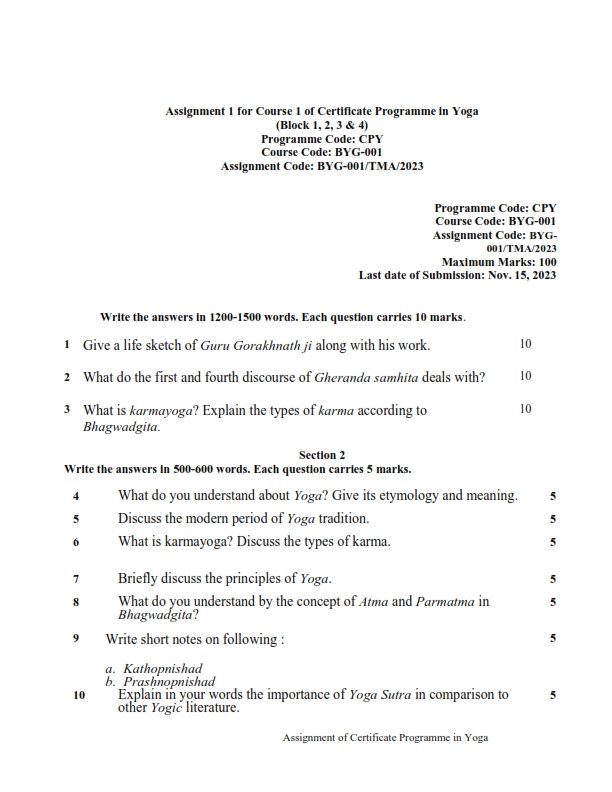 Assignment 1 for Course 1 of Certificate Programme in Yoga
(Block 1, 2, 3 & 4)
Programme Code: CPY
Course Code: BYG-001
Assignment Code: BYG-001/TMA/2023

Programme Code: CPY
Course Code: BYG-001
Assignment Code: BYG-001/TMA/2023
Maximum Marks: 100
Last date of Submission: Nov. 15, 2023

Write the answers in 1200-1500 words. Each question carries 10 marks.

1 Give a life sketch of Guru Gorakhnath ji along with his work. 10

2 What do the first and fourth discourse of Gheranda samhita deals with? 10

3 What is karmayoga? Explain the types of karma according to Bhagwadgita. 10

Section 2
Write the answers in 500-600 words. Each question carries 5 marks.

4 What do you understand about Yoga? Give its etymology and meaning. 5

5 Discuss the modern period of Yoga tradition. 5

6 What is karmayoga? Discuss the types of karma. 5

7 Briefly discuss the principles of Yoga. 5

8 What do you understand by the concept of Atma and Parmatma in Bhagwadgita? 5

9 Write short notes on following : 5

a. Kathopnishad
b. Prashnopnishad

10 Explain in your words the importance of Yoga Sutra in comparison to other Yogic literature. 5

Assignment of Certificate Programme in Yoga